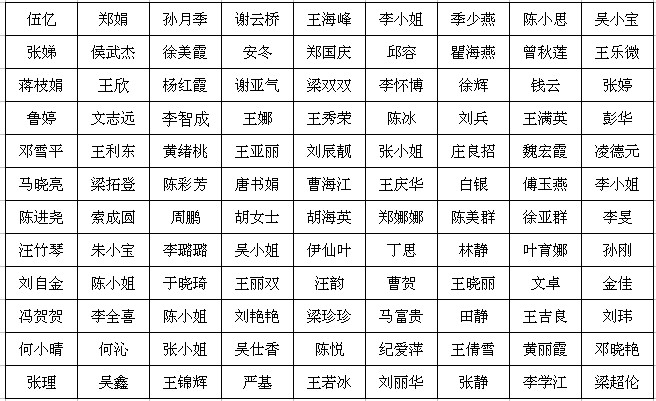 | 伍亿 | 郑娟 | 孙月季 | 谢云桥 | 王海峰 | 李小姐 | 季少燕 | 陈小思 | 吴小宝 |
|---|---|---|---|---|---|---|---|---|
| 张娣 | 侯武杰 | 徐美霞 | 安冬 | 郑国庆 | 邱容 | 瞿海燕 | 曾秋莲 | 王乐微 |
| 蒋枝娟 | 王欣 | 杨红霞 | 谢亚气 | 梁双双 | 李怀博 | 徐辉 | 钱云 | 张婷 |
| 鲁婷 | 文志远 | 李智成 | 王娜 | 王秀荣 | 陈冰 | 刘兵 | 王满英 | 彭华 |
| 邓雪平 | 王利东 | 黄绪桃 | 王亚丽 | 刘辰靓 | 张小姐 | 庄良招 | 魏宏霞 | 凌德元 |
| 马晓亮 | 梁拓登 | 陈彩芳 | 唐书娟 | 曹海江 | 王庆华 | 白银 | 傅玉燕 | 李小姐 |
| 陈进尧 | 索成圆 | 周鹏 | 胡女士 | 胡海英 | 郑娜娜 | 陈美群 | 徐亚群 | 李旻 |
| 汪竹琴 | 朱小宝 | 李璐璐 | 吴小姐 | 伊仙叶 | 丁思 | 林静 | 叶育娜 | 孙刚 |
| 刘自金 | 陈小姐 | 于晓琦 | 王丽双 | 汪韵 | 曹贺 | 王晓丽 | 文卓 | 金佳 |
| 冯贺贺 | 李全喜 | 陈小姐 | 刘艳艳 | 梁珍珍 | 马富贵 | 田静 | 王吉良 | 刘玮 |
| 何小晴 | 何沁 | 张小姐 | 吴仕香 | 陈悦 | 纪爱萍 | 王倩雪 | 黄丽霞 | 邓晓艳 |
| 张理 | 吴鑫 | 王锦辉 | 严基 | 王若冰 | 刘丽华 | 张静 | 李学江 | 梁超伦 |